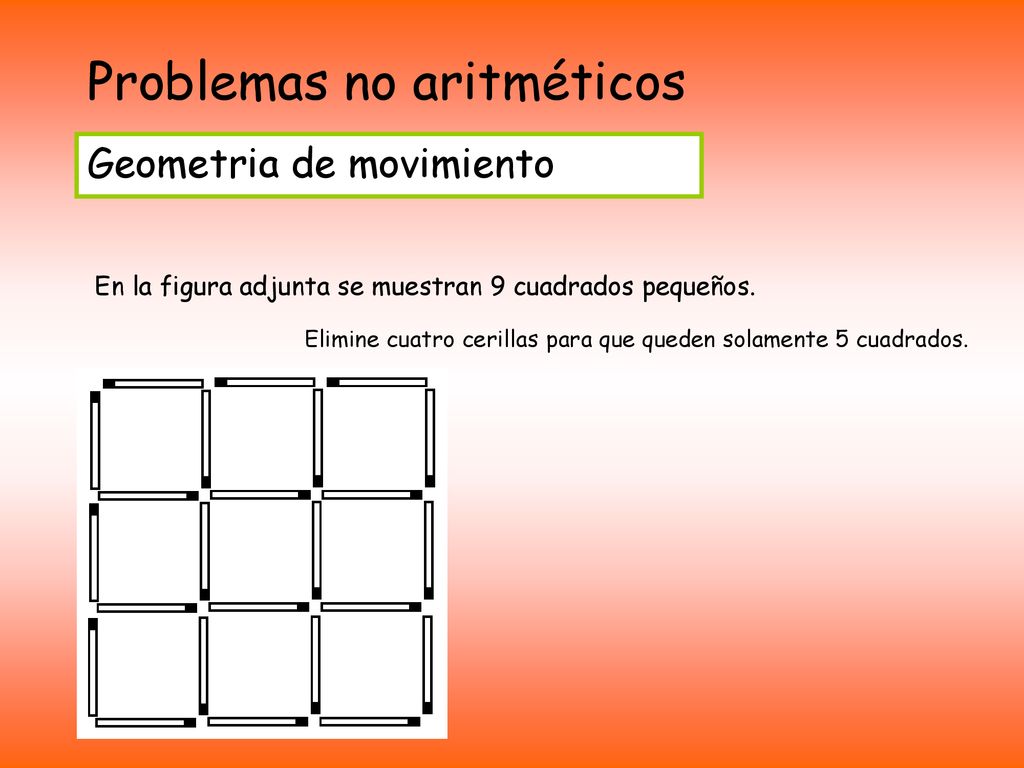 Problemas no aritméticos

Geometria de movimiento

En la figura adjunta se muestran 9 cuadrados pequeños.

Elimine cuatro cerillas para que queden solamente 5 cuadrados.